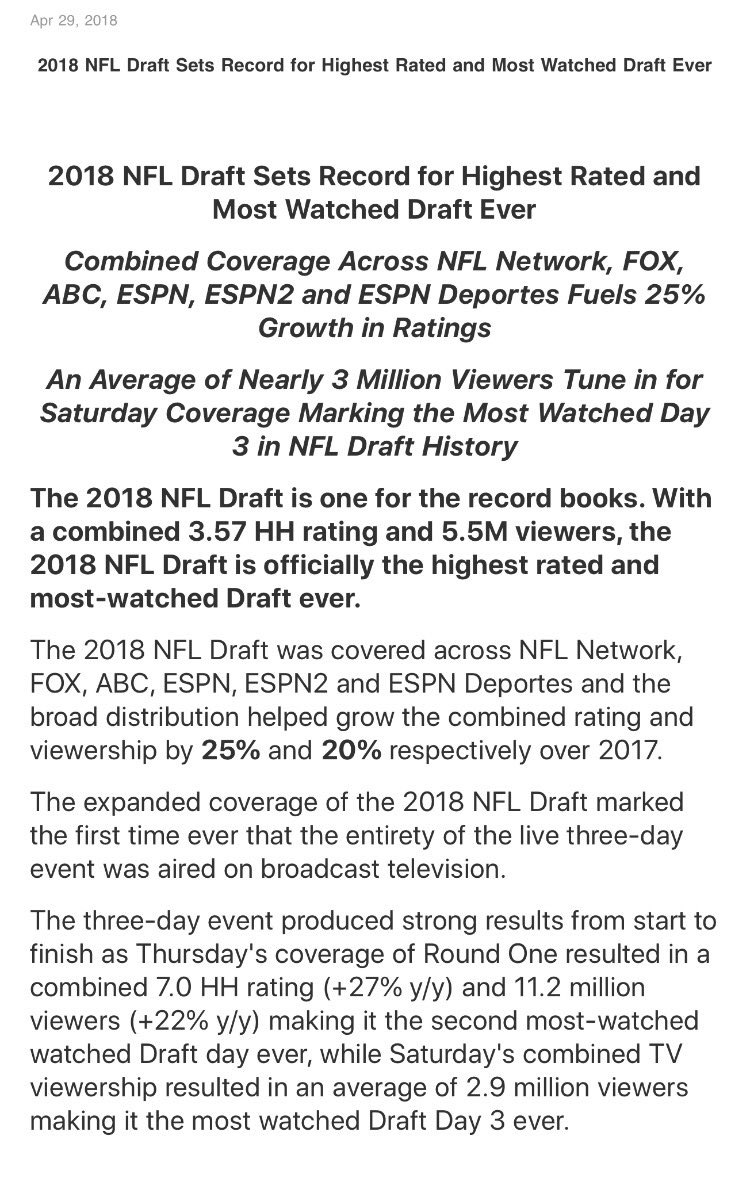 Apr 29, 2018

2018 NFL Draft Sets Record for Highest Rated and Most Watched Draft Ever

2018 NFL Draft Sets Record for Highest Rated and Most Watched Draft Ever

Combined Coverage Across NFL Network, FOX, ABC, ESPN, ESPN2 and ESPN Deportes Fuels 25% Growth in Ratings

An Average of Nearly 3 Million Viewers Tune in for Saturday Coverage Marking the Most Watched Day 3 in NFL Draft History

The 2018 NFL Draft is one for the record books. With a combined 3.57 HH rating and 5.5M viewers, the 2018 NFL Draft is officially the highest rated and most-watched Draft ever.

The 2018 NFL Draft was covered across NFL Network, FOX, ABC, ESPN, ESPN2 and ESPN Deportes and the broad distribution helped grow the combined rating and viewership by 25% and 20% respectively over 2017.

The expanded coverage of the 2018 NFL Draft marked the first time ever that the entirety of the live three-day event was aired on broadcast television.

The three-day event produced strong results from start to finish as Thursday's coverage of Round One resulted in a combined 7.0 HH rating (+27% y/y) and 11.2 million viewers (+22% y/y) making it the second most-watched watched Draft day ever, while Saturday's combined TV viewership resulted in an average of 2.9 million viewers making it the most watched Draft Day 3 ever.